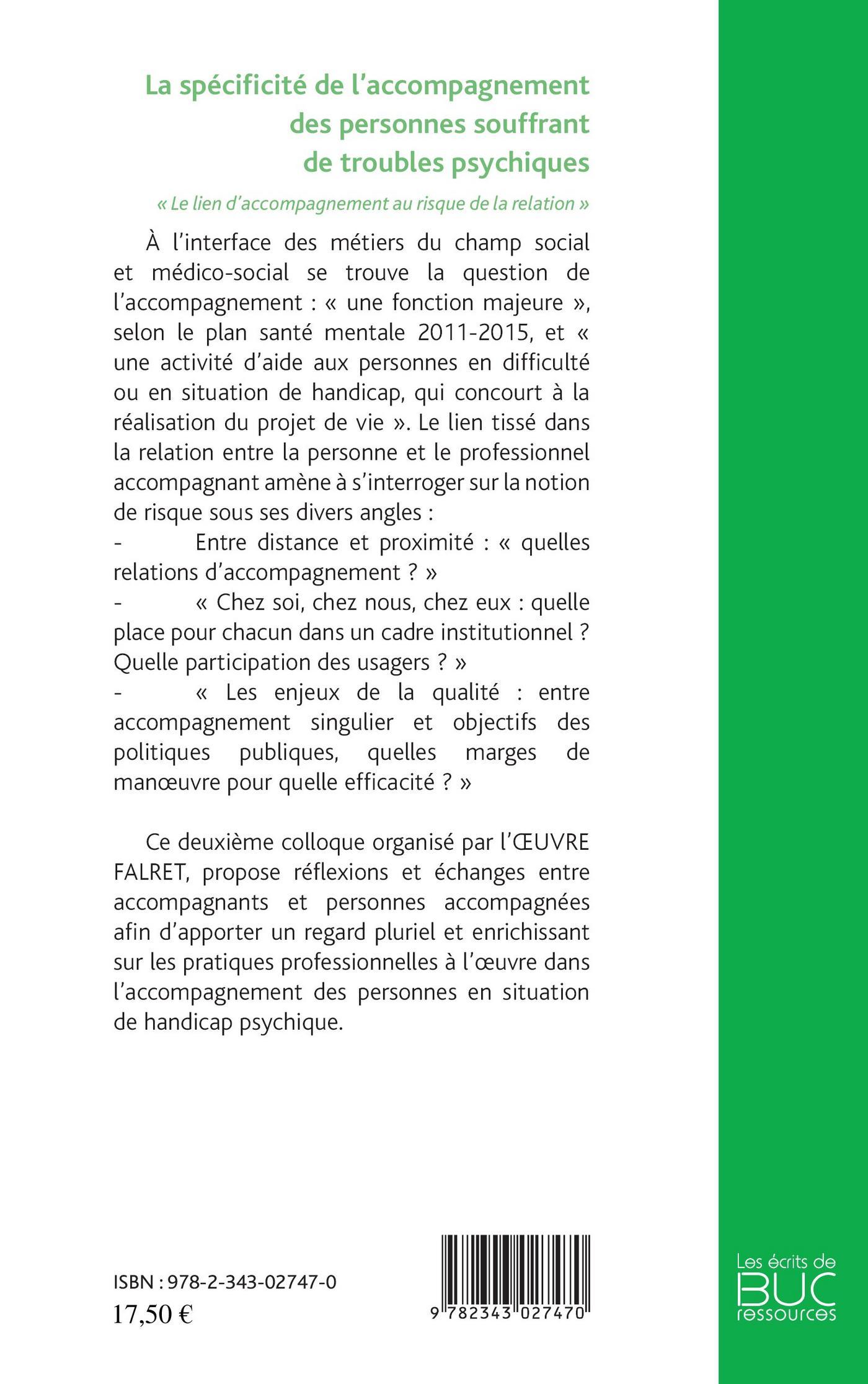 La spécificité de l'accompagnement des personnes souffrant de troubles psychiques

« Le lien d'accompagnement au risque de la relation »

À l'interface des métiers du champ social et médico-social se trouve la question de l'accompagnement : « une fonction majeure », selon le plan santé mentale 2011-2015, et « une activité d'aide aux personnes en difficulté ou en situation de handicap, qui concourt à la réalisation du projet de vie ». Le lien tissé dans la relation entre la personne et le professionnel accompagnant amène à s'interroger sur la notion de risque sous ses divers angles :
- Entre distance et proximité : « quelles relations d'accompagnement ? »
- « Chez soi, chez nous, chez eux : quelle place pour chacun dans un cadre institutionnel ? Quelle participation des usagers ? »
- « Les enjeux de la qualité : entre accompagnement singulier et objectifs des politiques publiques, quelles marges de manœuvre pour quelle efficacité ? »

Ce deuxième colloque organisé par l'ŒUVRE FALRET, propose réflexions et échanges entre accompagnants et personnes accompagnées afin d'apporter un regard pluriel et enrichissant sur les pratiques professionnelles à l'œuvre dans l'accompagnement des personnes en situation de handicap psychique.

ISBN : 978-2-343-02747-0
17,50 €

9 782343 027470

Les écrits de
BUC
ressources